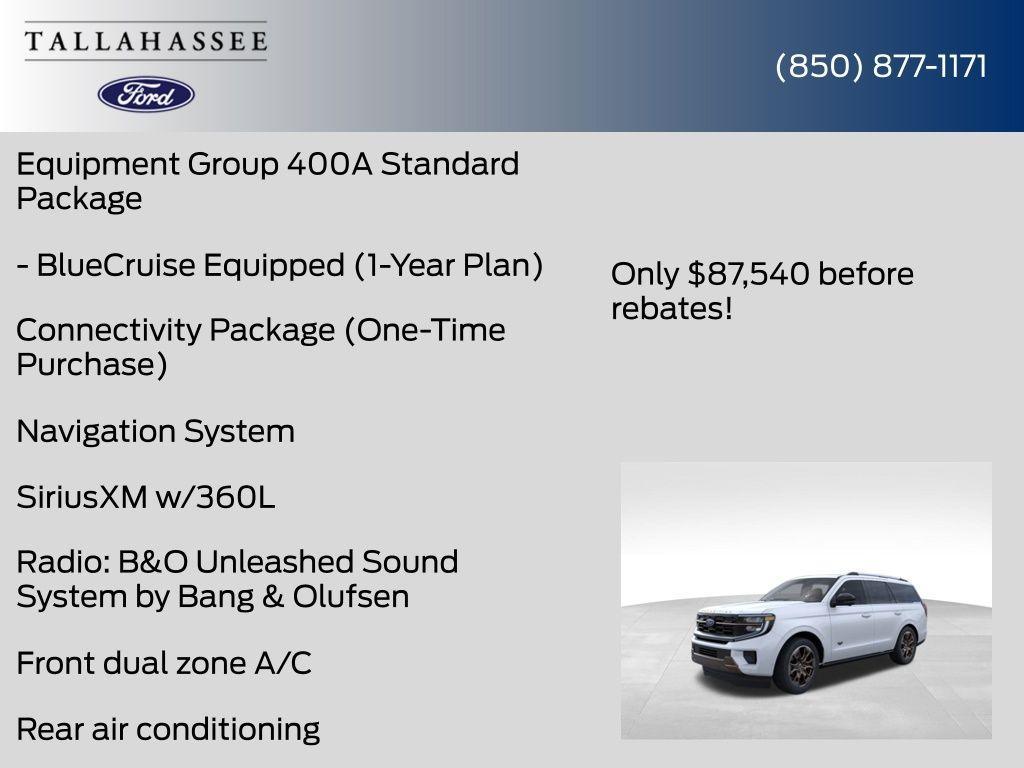 TALLAHASSEE

Ford

(850) 877-1171

Equipment Group 400A Standard Package

- BlueCruise Equipped (1-Year Plan)

Connectivity Package (One-Time Purchase)

Navigation System

SiriusXM w/360L

Radio: B&O Unleashed Sound System by Bang & Olufsen

Front dual zone A/C

Rear air conditioning

Only $87,540 before rebates!